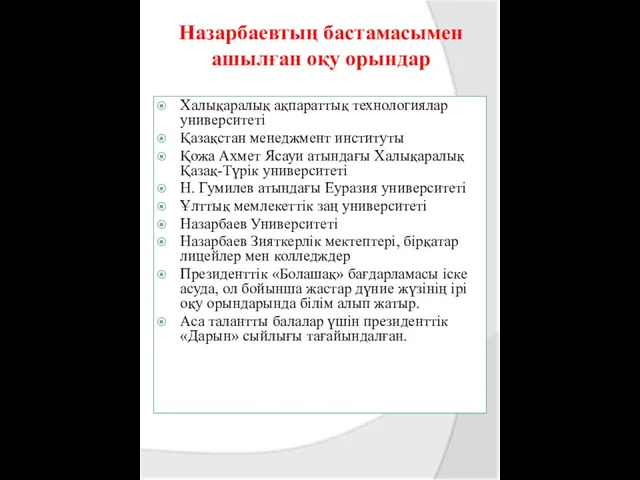 Назарбаевтың бастамасымен ашылған оқу орындар

Халықаралық ақпараттық технологиялар университеті

Қазақстан менеджмент институты

Қожа Ахмет Ясауи атындағы Халықаралық Қазақ-Түрік университеті

Н. Гумилев атындағы Еуразия университеті

Ұлттық мемлекеттік заң университеті

Назарбаев Университеті

Назарбаев Зияткерлік мектептері, бірқатар лицейлер мен колледждер

Президенттік «Болашақ» бағдарламасы іске асуда, ол бойынша жастар дүние жүзінің ірі оқу орындарында білім алып жатыр.

Аса талантты балалар үшін президенттік «Дарын» сыйлығы тағайындалған.